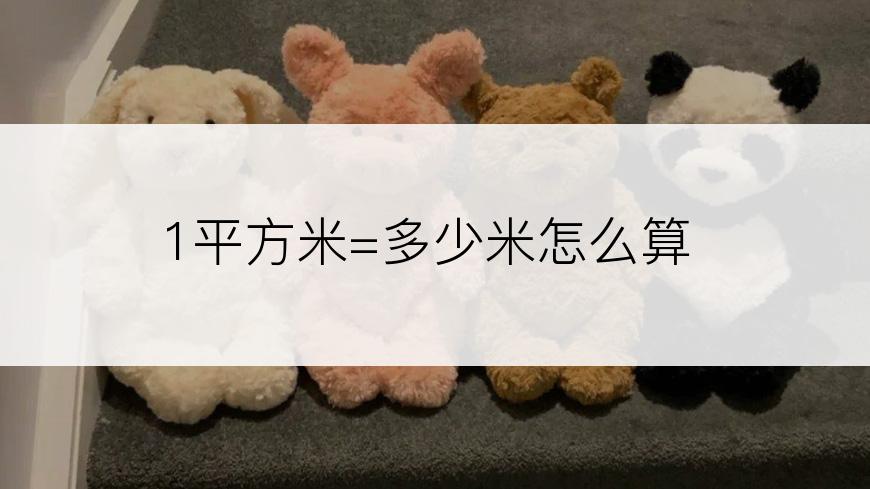 1平方米=多少米怎么算